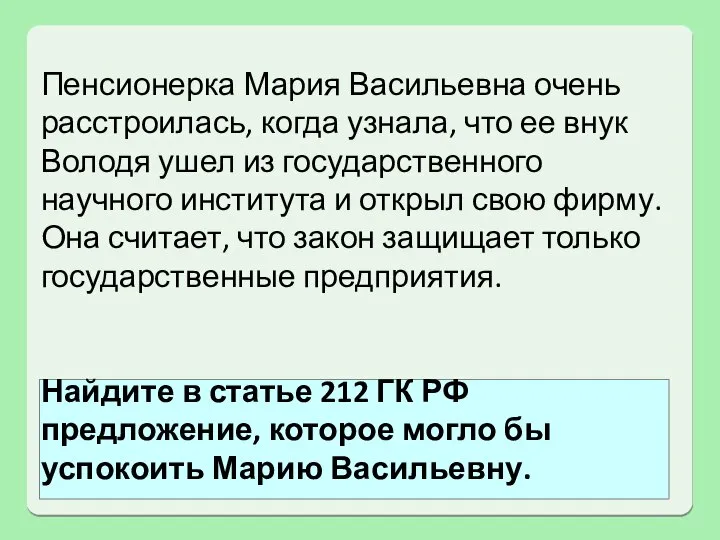 Пенсионерка Мария Васильевна очень расстроилась, когда узнала, что ее внук Володя ушел из государственного научного института и открыл свою фирму. Она считает, что закон защищает только государственные предприятия.

Найдите в статье 212 ГК РФ предложение, которое могло бы успокоить Марию Васильевну.